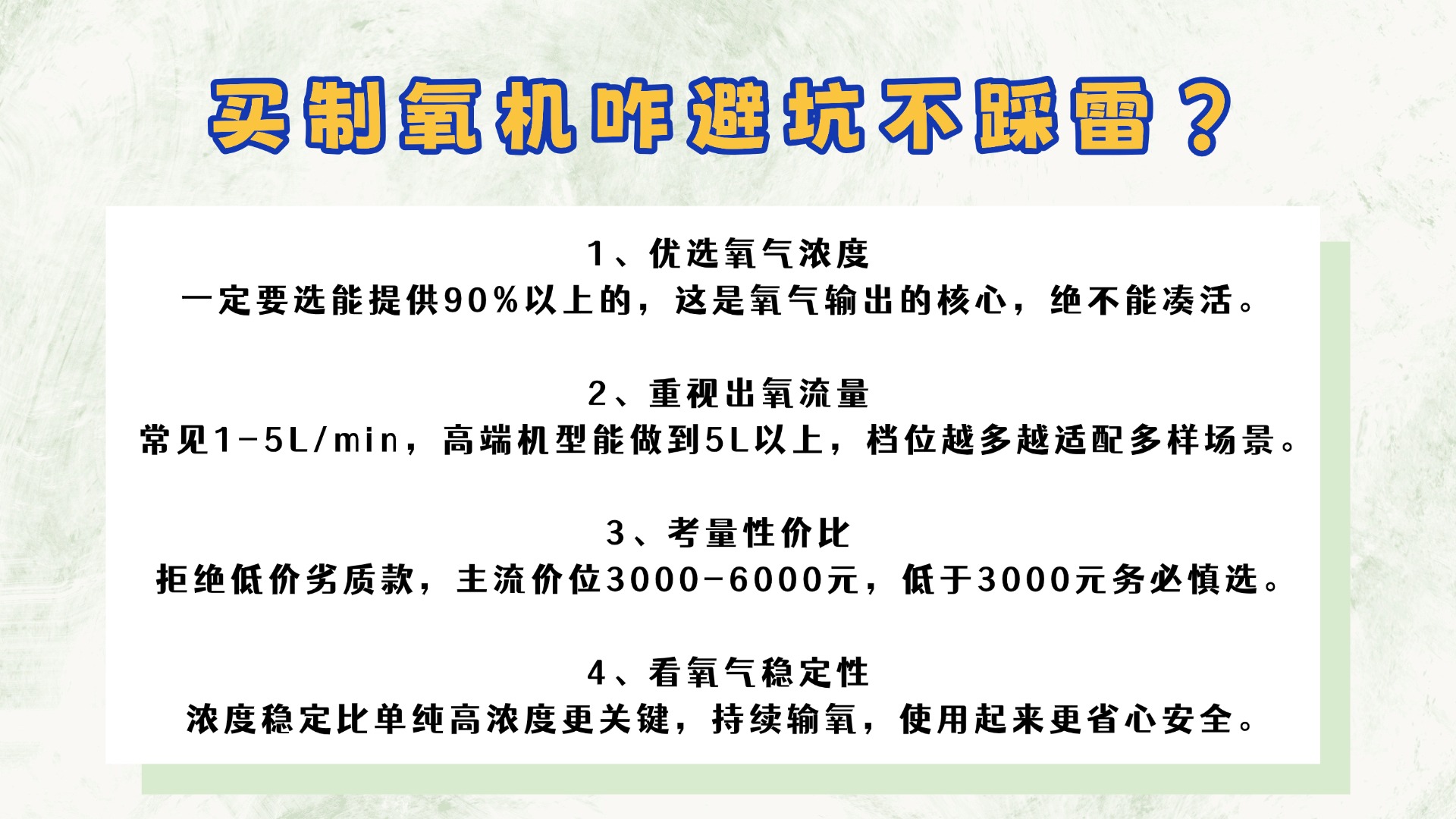 买制氧机咋避坑不踩雷？

1、优选氧气浓度
一定要选能提供90%以上的，这是氧气输出的核心，绝不能凑活。

2、重视出氧流量
常见1-5L/min，高端机型能做到5L以上，档位越多越适配多样场景。

3、考量性价比
拒绝低价劣质款，主流价位3000-6000元，低于3000元务必慎选。

4、看氧气稳定性
浓度稳定比单纯高浓度更关键，持续输氧，使用起来更省心安全。